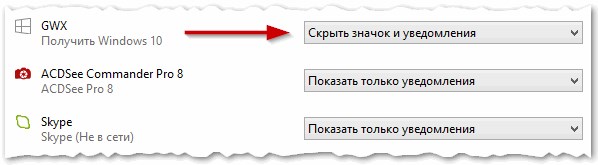 GWX
Получить Windows 10

Скрыть значок и уведомления

ACDSee Commander Pro 8
ACDSee Pro 8

Показать только уведомления

Skype
Skype (Не в сети)

Показать только уведомления